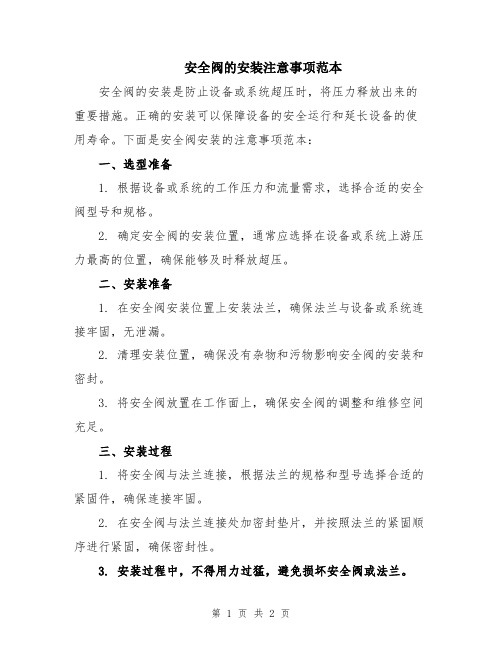 安全阀的安装注意事项范本

安全阀的安装是防止设备或系统超压时，将压力释放出来的重要措施。正确的安装可以保障设备的安全运行和延长设备的使用寿命。下面是安全阀安装的注意事项范本：

一、选型准备

1. 根据设备或系统的工作压力和流量需求，选择合适的安全阀型号和规格。

2. 确定安全阀的安装位置，通常应选择在设备或系统上游压力最高的位置，确保能够及时释放超压。

二、安装准备

1. 在安全阀安装位置上安装法兰，确保法兰与设备或系统连接牢固，无泄漏。

2. 清理安装位置，确保没有杂物和污物影响安全阀的安装和密封。

3. 将安全阀放置在工作面上，确保安全阀的调整和维修空间充足。

三、安装过程

1. 将安全阀与法兰连接，根据法兰的规格和型号选择合适的紧固件，确保连接牢固。

2. 在安全阀与法兰连接处加密封垫片，并按照法兰的紧固顺序进行紧固，确保密封性。

3. 安装过程中，不得用力过猛，避免损坏安全阀或法兰。

第 1 页 共 2 页